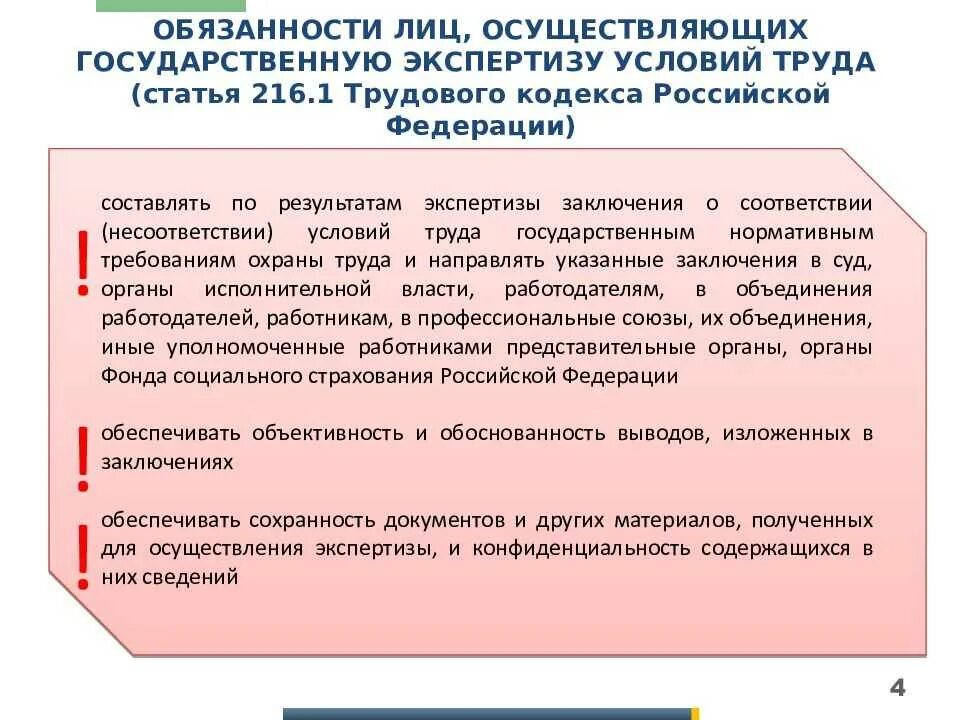 ОБЯЗАННОСТИ ЛИЦ, ОСУЩЕСТВЛЯЮЩИХ ГОСУДАРСТВЕННУЮ ЭКСПЕРТИЗУ УСЛОВИЙ ТРУДА (статья 216.1 Трудового кодекса Российской Федерации)

!

составлять по результатам экспертизы заключения о соответствии (несоответствии) условий труда государственным нормативным требованиям охраны труда и направлять указанные заключения в суд, органы исполнительной власти, работодателям, в объединения работодателей, работникам, в профессиональные союзы, их объединения, иные уполномоченные работниками представительные органы, органы Фонда социального страхования Российской Федерации

!

обеспечивать объективность и обоснованность выводов, изложенных в заключениях

!

обеспечивать сохранность документов и других материалов, полученных для осуществления экспертизы, и конфиденциальность содержащихся в них сведений

4